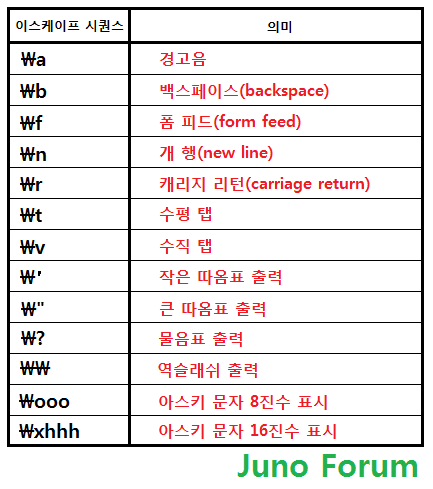 | 이스케이프 시퀀스 | 의미 |
|---|---|
| ₩a | 경고음 |
| ₩b | 백스페이스(backspace) |
| ₩f | 폼 피드(form feed) |
| ₩n | 개 행(new line) |
| ₩r | 캐리지 리턴(carriage return) |
| ₩t | 수평 탭 |
| ₩v | 수직 탭 |
| ₩' | 작은 따옴표 출력 |
| ₩" | 큰 따옴표 출력 |
| ₩? | 물음표 출력 |
| ₩₩ | 역슬래쉬 출력 |
| ₩ooo | 아스키 문자 8진수 표시 |
| ₩xhhh | 아스키 문자 16진수 표시 |

Juno Forum